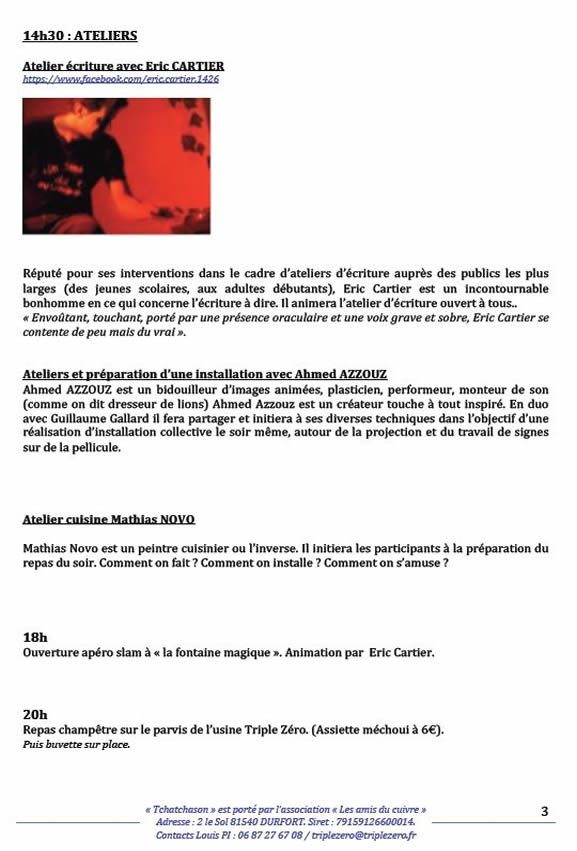 14h30 : ATELIERS

Atelier écriture avec Eric CARTIER
https://www.facebook.com/eric.cartier.1426

Réputé pour ses interventions dans le cadre d'ateliers d'écriture auprès des publics les plus larges (des jeunes scolaires, aux adultes débutants), Eric Cartier est un incontournable bonhomme en ce qui concerne l'écriture à dire. Il animera l'atelier d'écriture ouvert à tous..
« Envoûtant, touchant, porté par une présence oraculaire et une voix grave et sobre, Eric Cartier se contente de peu mais du vrai ».

Ateliers et préparation d'une installation avec Ahmed AZZOUZ
Ahmed AZZOUZ est un bidouilleur d'images animées, plasticien, performeur, monteur de son (comme on dit dresseur de lions) Ahmed Azzouz est un créateur touche à tout inspiré. En duo avec Guillaume Gallard il fera partager et initiera à ses diverses techniques dans l'objectif d'une réalisation d'installation collective le soir même, autour de la projection et du travail de signes sur de la pellicule.

Atelier cuisine Mathias NOVO

Mathias Novo est un peintre cuisinier ou l'inverse. Il initiera les participants à la préparation du repas du soir. Comment on fait ? Comment on installe ? Comment on s'amuse ?

18h
Ouverture apéro slam à « la fontaine magique ». Animation par Eric Cartier.

20h
Repas champêtre sur le parvis de l'usine Triple Zéro. (Assiette méchoui à 6€).
Puis buvette sur place.

« Tchatchason » est porté par l'association « Les amis du cuivre »
Adresse : 2 le Sol 81540 DURFORT. Siret : 79159126600014.
Contacts Louis PI : 06 87 27 67 08 / triplezero@triplezero.fr

3